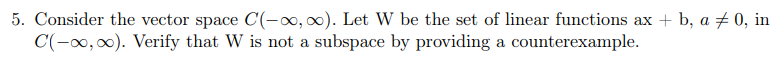 5. Consider the vector space $C(-\infty, \infty)$. Let W be the set of linear functions ax + b, $a \neq 0$, in $C(-\infty, \infty)$. Verify that W is not a subspace by providing a counterexample.